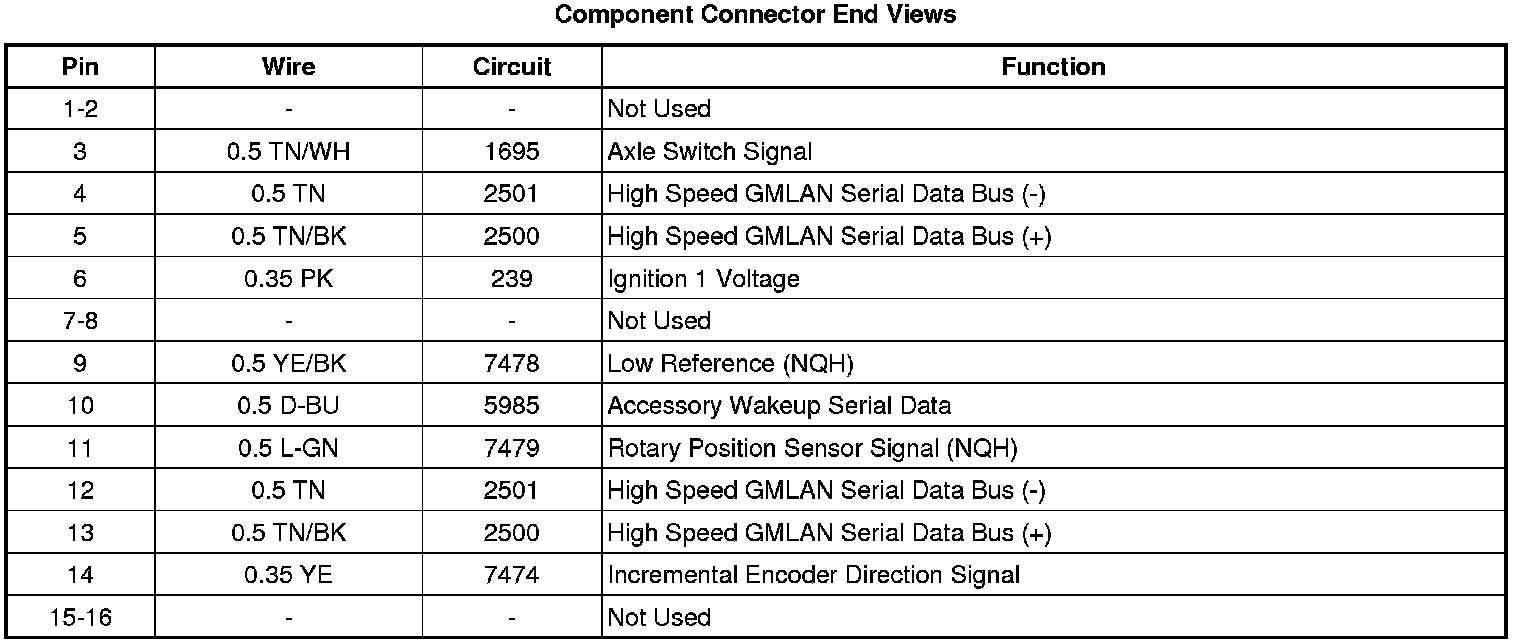 Component Connector End Views

| Pin | Wire | Circuit | Function |
|---|---|---|---|
| 1-2 | - | - | Not Used |
| 3 | 0.5 TN/WH | 1695 | Axle Switch Signal |
| 4 | 0.5 TN | 2501 | High Speed GMLAN Serial Data Bus (-) |
| 5 | 0.5 TN/BK | 2500 | High Speed GMLAN Serial Data Bus (+) |
| 6 | 0.35 PK | 239 | Ignition 1 Voltage |
| 7-8 | - | - | Not Used |
| 9 | 0.5 YE/BK | 7478 | Low Reference (NQH) |
| 10 | 0.5 D-BU | 5985 | Accessory Wakeup Serial Data |
| 11 | 0.5 L-GN | 7479 | Rotary Position Sensor Signal (NQH) |
| 12 | 0.5 TN | 2501 | High Speed GMLAN Serial Data Bus (-) |
| 13 | 0.5 TN/BK | 2500 | High Speed GMLAN Serial Data Bus (+) |
| 14 | 0.35 YE | 7474 | Incremental Encoder Direction Signal |
| 15-16 | - | - | Not Used |